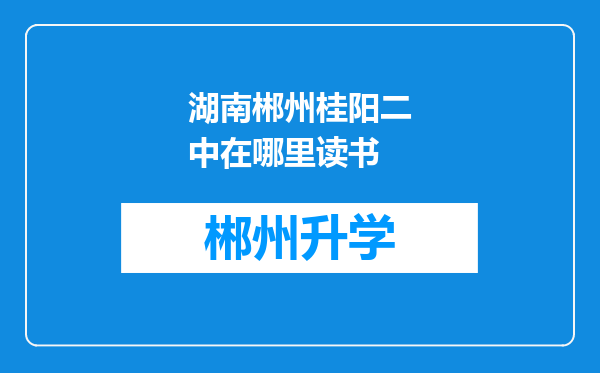 湖南郴州桂阳二中在哪里读书

郴州升学